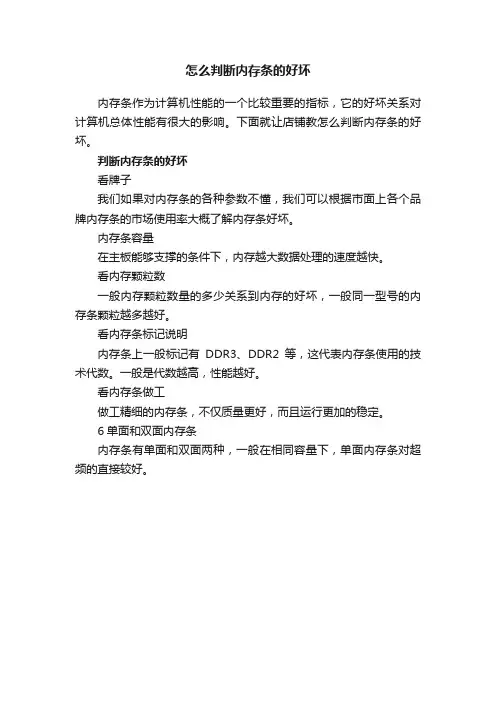 怎么判断内存条的好坏

内存条作为计算机性能的一个比较重要的指标，它的好坏关系对计算机总体性能有很大的影响。下面就让店铺教怎么判断内存条的好坏。

判断内存条的好坏

看牌子

我们如果对内存条的各种参数不懂，我们可以根据市面上各个品牌内存条的市场使用率大概了解内存条好坏。

内存条容量

在主板能够支撑的条件下，内存越大数据处理的速度越快。

看内存颗粒数

一般内存颗粒数量的多少关系到内存的好坏，一般同一型号的内存条颗粒越多越好。

看内存条标记说明

内存条上一般标记有 DDR3、DDR2 等，这代表内存条使用的技术代数。一般是代数越高，性能越好。

看内存条做工

做工精细的内存条，不仅质量更好，而且运行更加的稳定。

6 单面和双面内存条

内存条有单面和双面两种，一般在相同容量下，单面内存条对超频的直接较好。